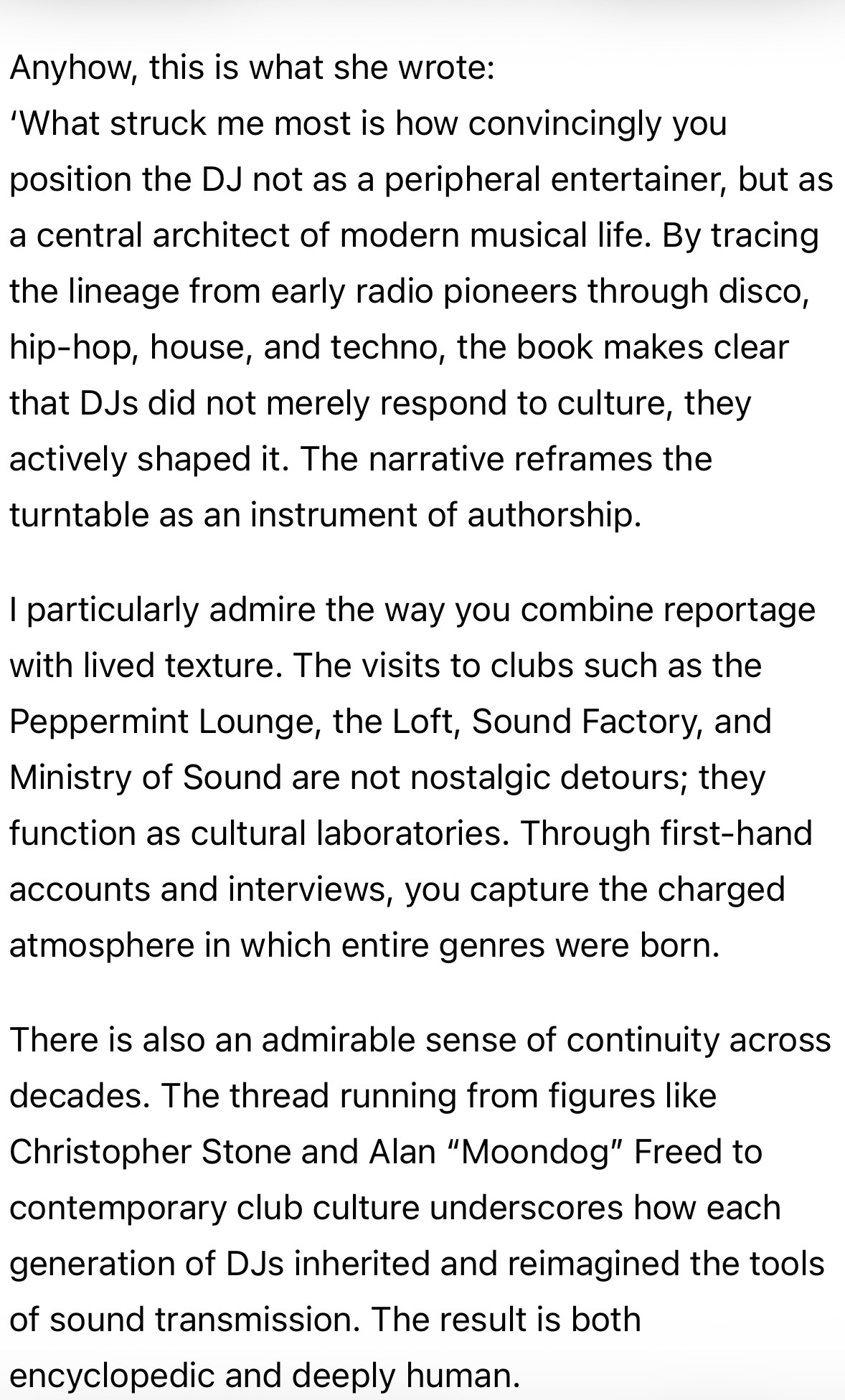 Anyhow, this is what she wrote:
‘What struck me most is how convincingly you position the DJ not as a peripheral entertainer, but as a central architect of modern musical life. By tracing the lineage from early radio pioneers through disco, hip-hop, house, and techno, the book makes clear that DJs did not merely respond to culture, they actively shaped it. The narrative reframes the turntable as an instrument of authorship.

I particularly admire the way you combine reportage with lived texture. The visits to clubs such as the Peppermint Lounge, the Loft, Sound Factory, and Ministry of Sound are not nostalgic detours; they function as cultural laboratories. Through first-hand accounts and interviews, you capture the charged atmosphere in which entire genres were born.

There is also an admirable sense of continuity across decades. The thread running from figures like Christopher Stone and Alan “Moondog” Freed to contemporary club culture underscores how each generation of DJs inherited and reimagined the tools of sound transmission. The result is both encyclopedic and deeply human.